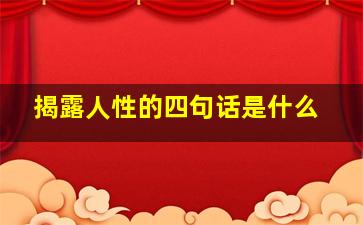 揭露人性的四句话是什么